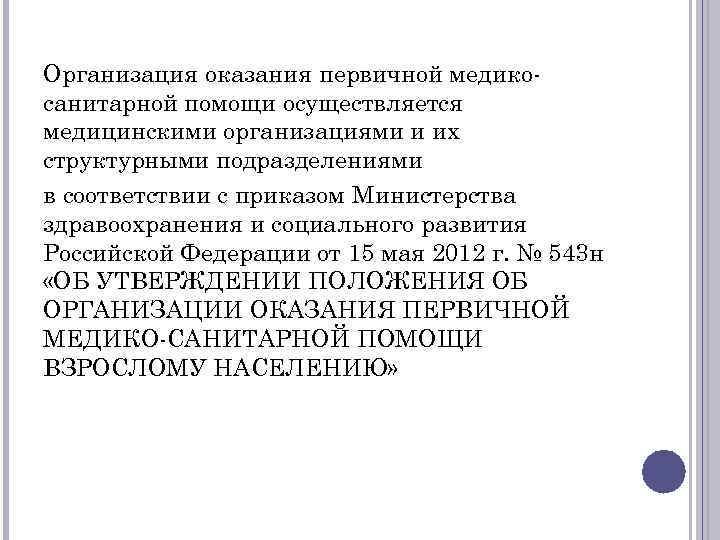 Организация оказания первичной медико-санитарной помощи осуществляется медицинскими организациями и их структурными подразделениями

в соответствии с приказом Министерства здравоохранения и социального развития Российской Федерации от 15 мая 2012 г. № 543н «ОБ УТВЕРЖДЕНИИ ПОЛОЖЕНИЯ ОБ ОРГАНИЗАЦИИ ОКАЗАНИЯ ПЕРВИЧНОЙ МЕДИКО-САНИТАРНОЙ ПОМОЩИ ВЗРОСЛОМУ НАСЕЛЕНИЮ»